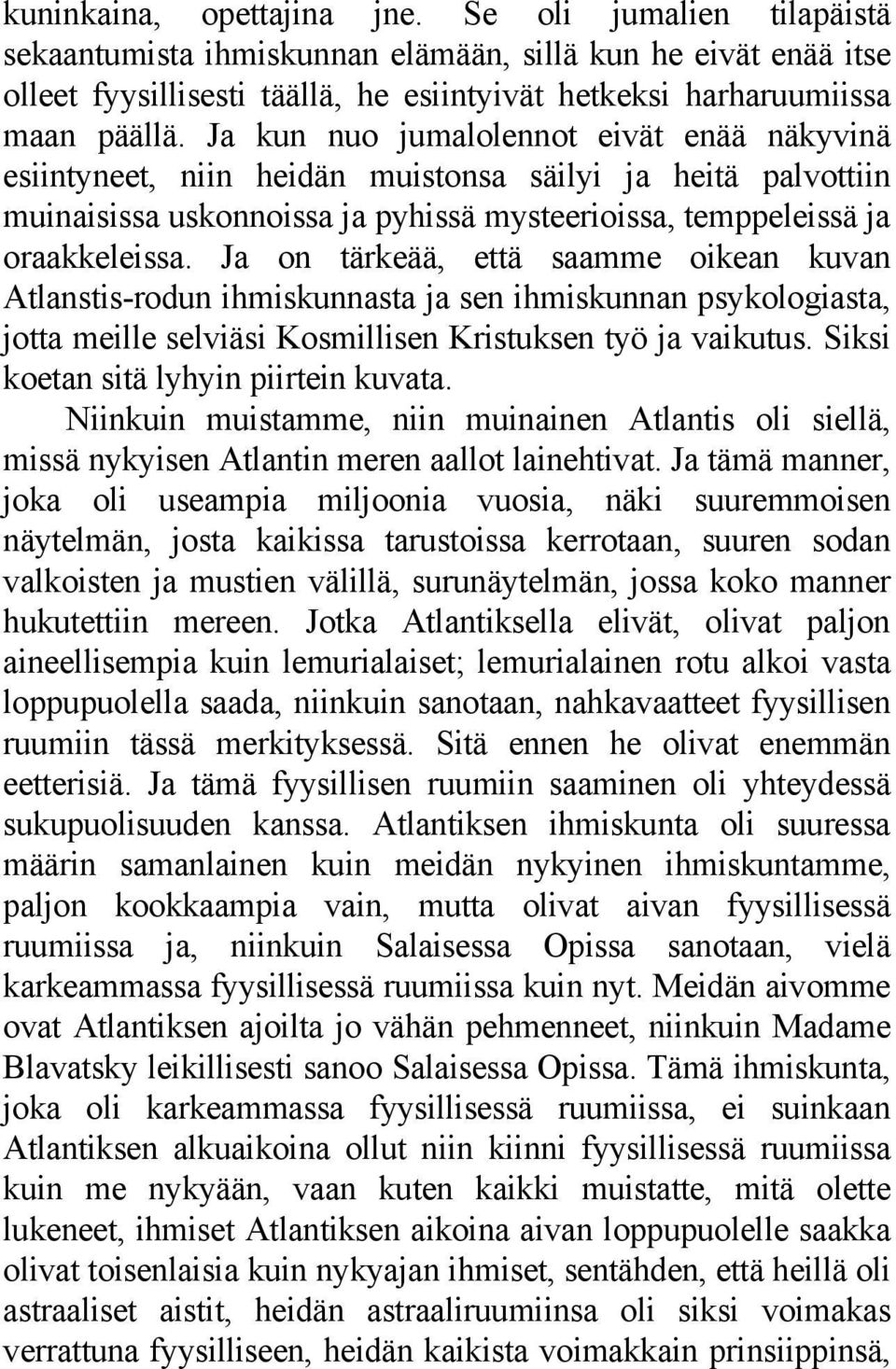 kuninkaina, opettajina jne. Se oli jumalien tilapäistä sekaantumista ihmiskunnan elämään, sillä kun he eivät enää itse olleet fyysillisesti täällä, he esiintyivät hetkeksi harharuumiissa maan päällä. Ja kun nuo jumalolennot eivät enää näkyvinä esiintyneet, niin heidän muistonsa säilyi ja heitä palvottiin muinaisissa uskonnoissa ja pyhissä mysteerioissa, temppeleissä ja oraakkeleissa. Ja on tärkeää, että saamme oikean kuvan Atlanstis-rodun ihmiskunnasta ja sen ihmiskunnan psykologiasta, jotta meille selviäsi Kosmillisen Kristuksen työ ja vaikutus. Siksi koetan sitä lyhyin piirtein kuvata.

Niinkuin muistamme, niin muinainen Atlantis oli siellä, missä nykyisen Atlantin meren aallot lainehtivat. Ja tämä manner, joka oli useampia miljoonia vuosia, näki suuremmoisen näytelmän, josta kaikissa tarustoissa kerrotaan, suuren sodan valkoisten ja mustien välillä, surunäytelmän, jossa koko manner hukutettiin mereen. Jotka Atlantiksella elivät, olivat paljon aineellisempia kuin lemurialaiset; lemurialainen rotu alkoi vasta loppupuolella saada, niinkuin sanotaan, nahkavaatteet fyysillisen ruumiin tässä merkityksessä. Sitä ennen he olivat enemmän eetterisiä. Ja tämä fyysillisen ruumiin saaminen oli yhteydessä sukupuolisuuden kanssa. Atlantiksen ihmiskunta oli suuressa määrin samanlainen kuin meidän nykyinen ihmiskuntamme, paljon kookkaampia vain, mutta olivat aivan fyysillisessä ruumiissa ja, niinkuin Salaisessa Opissa sanotaan, vielä karkeammassa fyysillisessä ruumiissa kuin nyt. Meidän aivomme ovat Atlantiksen ajoilta jo vähän pehmenneet, niinkuin Madame Blavatsky leikillisesti sanoo Salaisessa Opissa. Tämä ihmiskunta, joka oli karkeammassa fyysillisessä ruumiissa, ei suinkaan Atlantiksen alkuaikoina ollut niin kiinni fyysillisessä ruumiissa kuin me nykyään, vaan kuten kaikki muistatte, mitä olette lukeneet, ihmiset Atlantiksen aikoina aivan loppupuolelle saakka olivat toisenlaisia kuin nykyajan ihmiset, sentähden, että heillä oli astraaliset aistit, heidän astraaliruumiinsa oli siksi voimakas verrattuna fyysilliseen, heidän kaikista voimakkain prinsiippinsä,